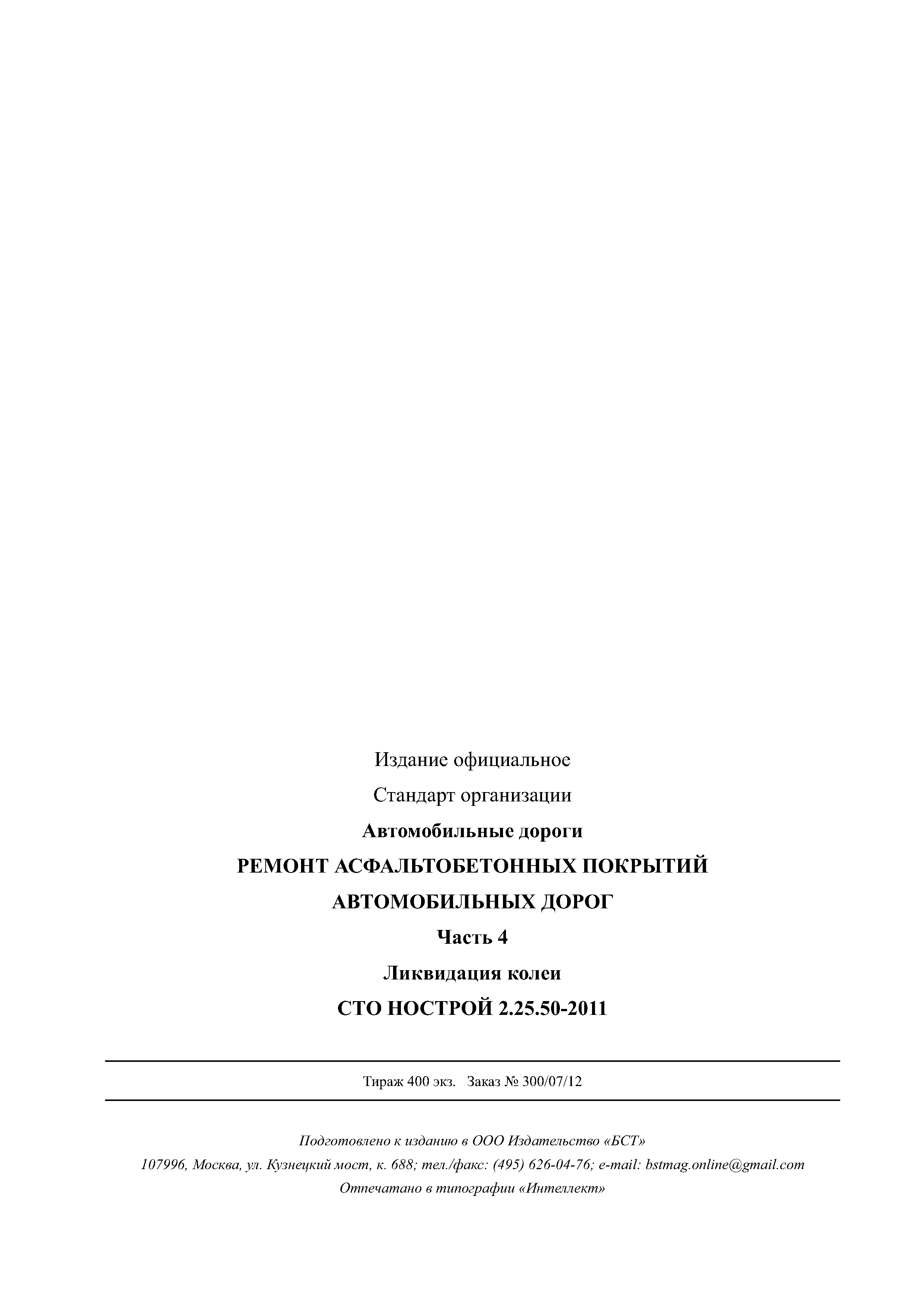 Издание официальное

Стандарт организации

Автомобильные дороги

РЕМОНТ АСФАЛЬТОБЕТОННЫХ ПОКРЫТИЙ

АВТОМОБИЛЬНЫХ ДОРОГ

Часть 4

Ликвидация колеи

СТО НОСТРОЙ 2.25.50-2011

Тираж 400 экз. Заказ № 300/07/12

Подготовлено к изданию в ООО Издательство «БСТ»

107996, Москва, ул. Кузнецкий мост, к. 688; тел./факс: (495) 626-04-76; e-mail: bstmag.online@gmail.com

Отпечатано в типографии «Интеллект»